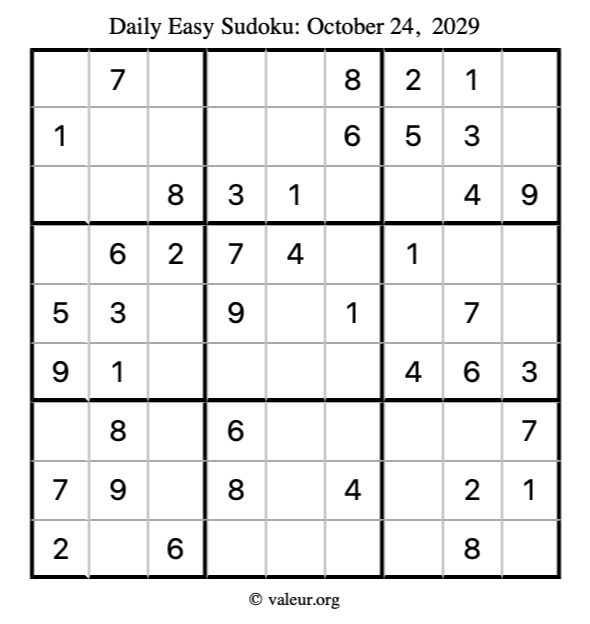 Daily Easy Sudoku: October 24, 2029

|  | 7 |  |  |  | 8 | 2 | 1 |  |
|---|---|---|---|---|---|---|---|---|
| 1 |  |  |  |  | 6 | 5 | 3 |  |
|  |  | 8 | 3 | 1 |  |  | 4 | 9 |
|  | 6 | 2 | 7 | 4 |  | 1 |  |  |
| 5 | 3 |  | 9 |  | 1 |  | 7 |  |
| 9 | 1 |  |  |  |  | 4 | 6 | 3 |
|  | 8 |  | 6 |  |  |  |  | 7 |
| 7 | 9 |  | 8 |  | 4 |  | 2 | 1 |
| 2 |  | 6 |  |  |  |  | 8 |  |

© valeur.org